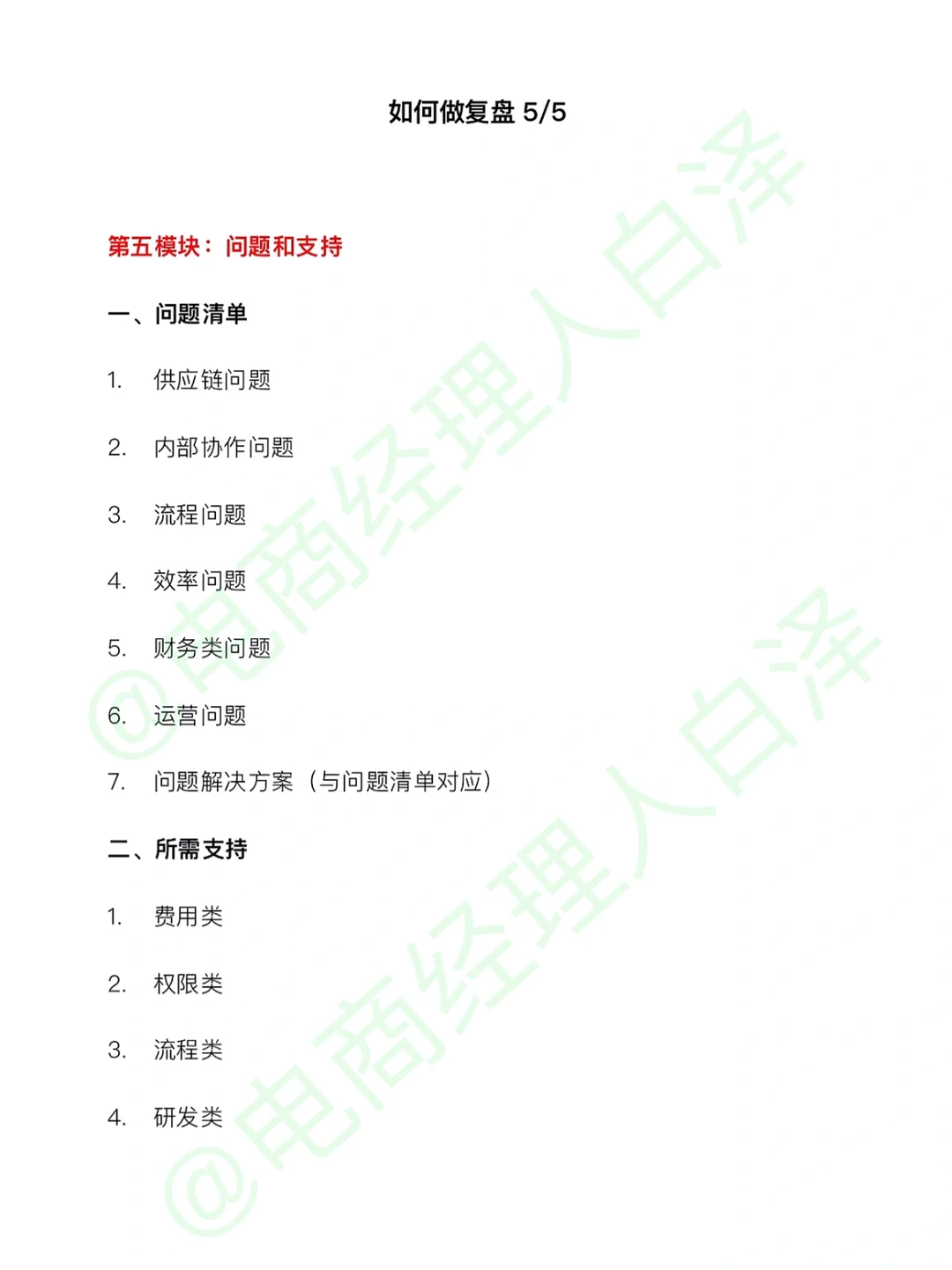 如何做复盘 5/5

第五模块：问题和支持

一、问题清单

1. 供应链问题

2. 内部协作问题

3. 流程问题

4. 效率问题

5. 财务类问题

6. 运营问题

7. 问题解决方案（与问题清单对应）

二、所需支持

1. 费用类

2. 权限类

3. 流程类

4. 研发类

@电商经理人白泽

@电商经理人白泽